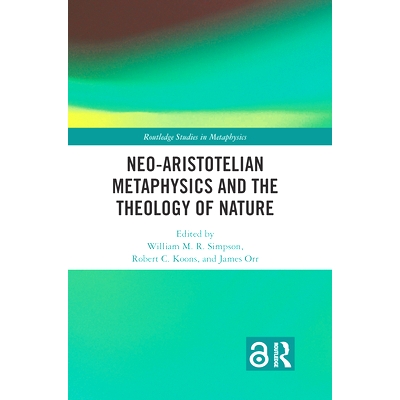 Routledge Studies in Metaphysics

NEO-ARISTOTELIAN METAPHYSICS AND THE THEOLOGY OF NATURE

Edited by
William M. R. Simpson,
Robert C. Koons, and James Orr

ROUTLEDGE